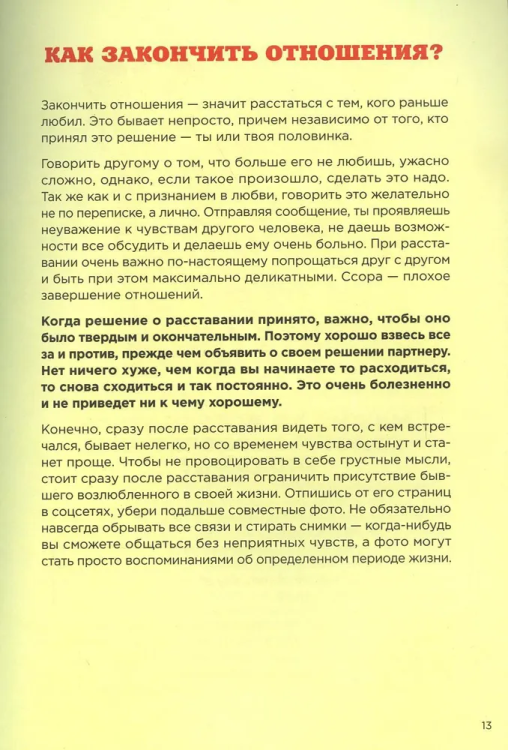 КАК ЗАКОНЧИТЬ ОТНОШЕНИЯ?

Закончить отношения — значит расстаться с тем, кого раньше любил. Это бывает непросто, причем независимо от того, кто принял это решение — ты или твоя половинка.

Говорить другому о том, что больше его не любишь, ужасно сложно, однако, если такое произошло, сделать это надо. Так же как и с признанием в любви, говорить это желательно не по переписке, а лично. Отправляя сообщение, ты проявляешь неуважение к чувствам другого человека, не даешь возможности все обсудить и делаешь ему очень больно. При расставании очень важно по-настоящему попрощаться друг с другом и быть при этом максимально деликатными. Ссора — плохое завершение отношений.

Когда решение о расставании принято, важно, чтобы оно было твердым и окончательным. Поэтому хорошо взвесь все за и против, прежде чем объявить о своем решении партнеру. Нет ничего хуже, чем когда вы начинаете то расходиться, то снова сходиться и так постоянно. Это очень болезненно и не приведет ни к чему хорошему.

Конечно, сразу после расставания видеть того, с кем встречался, бывает нелегко, но со временем чувства остынут и станет проще. Чтобы не провоцировать в себе грустные мысли, стоит сразу после расставания ограничить присутствие бывшего возлюбленного в своей жизни. Отпишись от его страниц в соцсетях, убери подальше совместные фото. Не обязательно навсегда обрывать все связи и стирать снимки — когда-нибудь вы сможете общаться без неприятных чувств, а фото могут стать просто воспоминаниями об определенном периоде жизни.

13